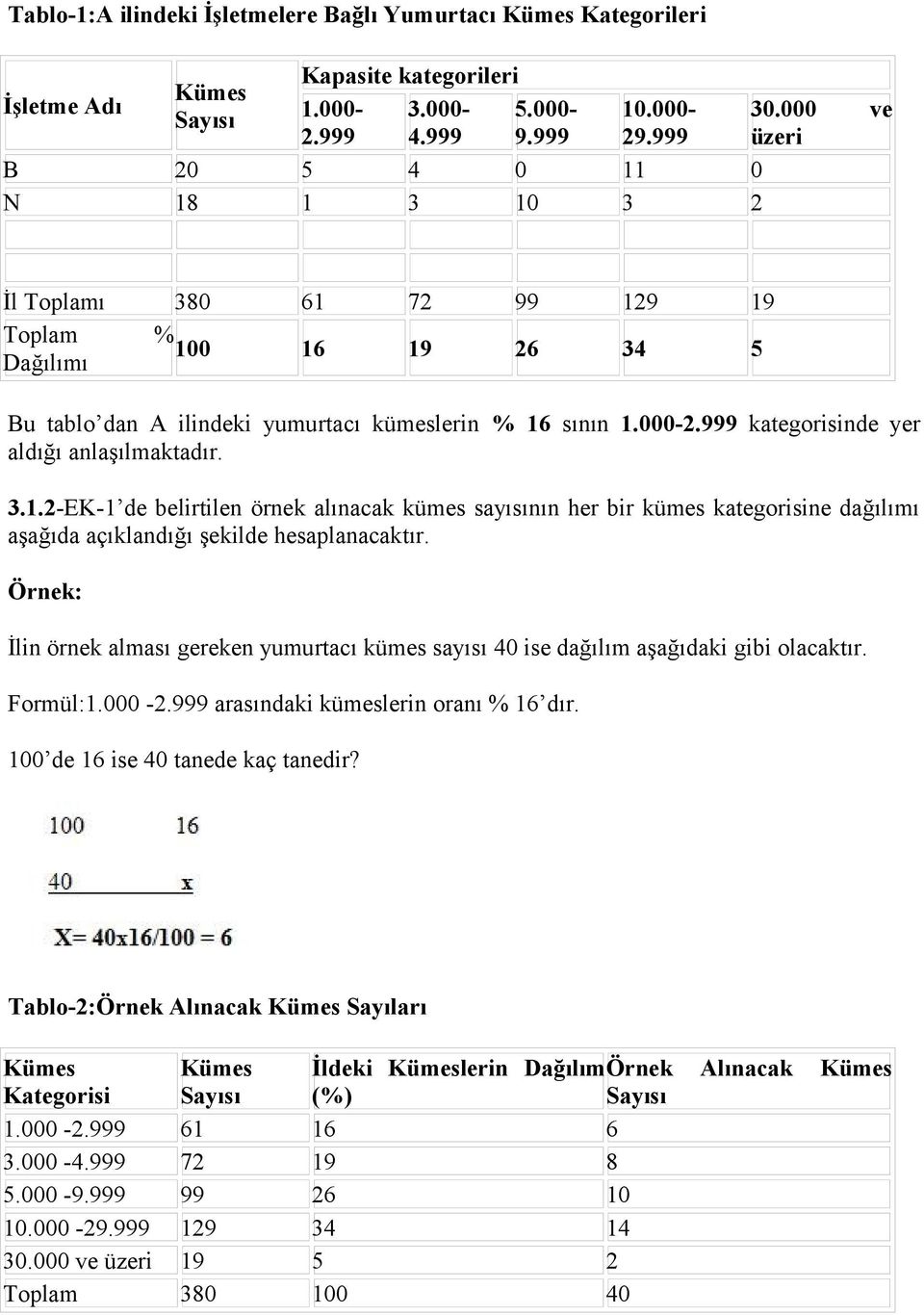 Tablo-1:A ilindeki İşletmelere Bağlı Yumurtacı Kümes Kategorileri

| İşletme Adı | Kümes Sayısı | Kapasite kategorileri | | | | |
|---|---|---|---|---|---|---|
| | | 1.000-2.999 | 3.000-4.999 | 5.000-9.999 | 10.000-29.999 | 30.000 ve üzeri |
| B | 20 | 5 | 4 | 0 | 11 | 0 |
| N | 18 | 1 | 3 | 10 | 3 | 2 |
| | | | | | | |
| | | | | | | |
| İl Toplamı | 380 | 61 | 72 | 99 | 129 | 19 |
| Toplam % Dağılımı | 100 | 16 | 19 | 26 | 34 | 5 |

Bu tablo'dan A ilindeki yumurtacı kümeslerin % 16 sının 1.000-2.999 kategorisinde yer aldığı anlaşılmaktadır.

3.1.2-EK-1'de belirtilen örnek alınacak kümes sayısının her bir kümes kategorisine dağılımı aşağıda açıklandığı şekilde hesaplanacaktır.

Örnek:

İlin örnek alması gereken yumurtacı kümes sayısı 40 ise dağılım aşağıdaki gibi olacaktır.

Formül:1.000 -2.999 arasındaki kümeslerin oranı % 16'dır.

100'de 16 ise 40 tanede kaç tanedir?

100 16

40 x

X= 40x16/100 = 6

Tablo-2:Örnek Alınacak Kümes Sayıları

| Kümes Kategorisi | Kümes Sayısı | İldeki Kümeslerin Dağılım (%) | Örnek Alınacak Kümes Sayısı |
|---|---|---|---|
| 1.000 -2.999 | 61 | 16 | 6 |
| 3.000 -4.999 | 72 | 19 | 8 |
| 5.000 -9.999 | 99 | 26 | 10 |
| 10.000 -29.999 | 129 | 34 | 14 |
| 30.000 ve üzeri | 19 | 5 | 2 |
| Toplam | 380 | 100 | 40 |